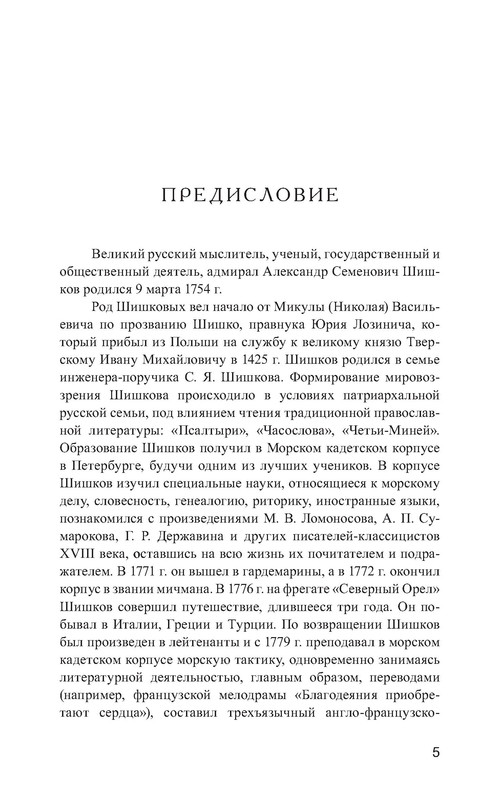 ПРЕДИСЛОВИЕ

Великий русский мыслитель, ученый, государственный и общественный деятель, адмирал Александр Семенович Шишков родился 9 марта 1754 г.

Род Шишковых вел начало от Микулы (Николая) Васильевича по прозванию Шишко, правнука Юрия Лозинича, который прибыл из Польши на службу к великому князю Тверскому Ивану Михайловичу в 1425 г. Шишков родился в семье инженера-поручика С. Я. Шишкова. Формирование мировоззрения Шишкова происходило в условиях патриархальной русской семьи, под влиянием чтения традиционной православной литературы: «Псалтыри», «Часослова», «Четьи-Миней». Образование Шишков получил в Морском кадетском корпусе в Петербурге, будучи одним из лучших учеников. В корпусе Шишков изучил специальные науки, относящиеся к морскому делу, словесность, генеалогию, риторику, иностранные языки, познакомился с произведениями М. В. Ломоносова, А. П. Сумарокова, Г. Р. Державина и других писателей-классицистов XVIII века, оставшись на всю жизнь их почитателем и подражателем. В 1771 г. он вышел в гардемарины, а в 1772 г. окончил корпус в звании мичмана. В 1776 г. на фрегате «Северный Орел» Шишков совершил путешествие, длившееся три года. Он побывал в Италии, Греции и Турции. По возвращении Шишков был произведен в лейтенанты и с 1779 г. преподавал в морском кадетском корпусе морскую тактику, одновременно занимаясь литературной деятельностью, главным образом, переводами (например, французской мелодрамы «Благодеяния приобретают сердца»), составил трехъязычный англо-французско-

5